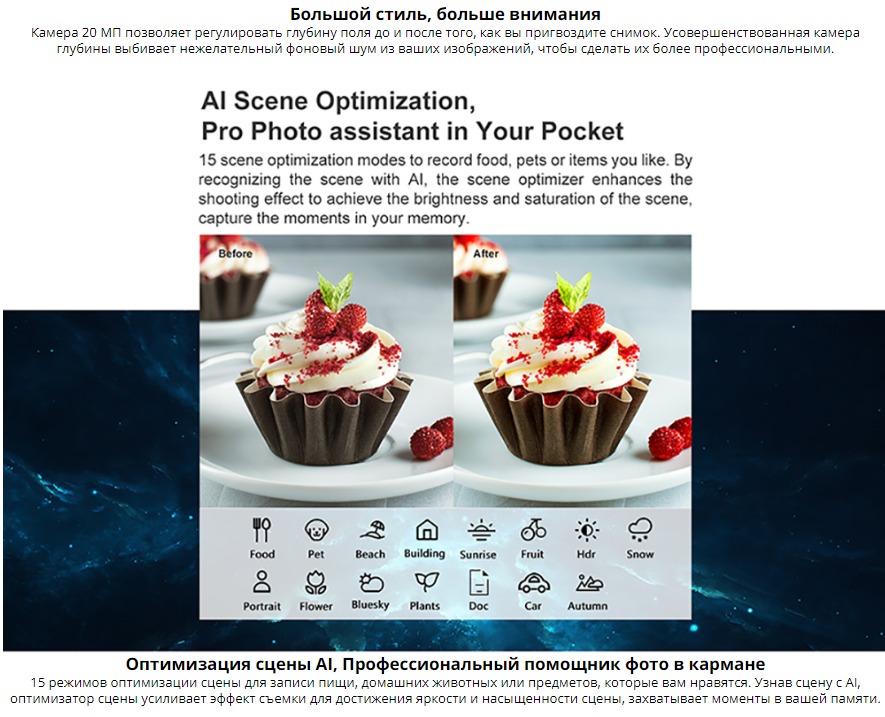 Большой стиль, больше внимания

Камера 20 МП позволяет регулировать глубину поля до и после того, как вы пригвоздите снимок. Усовершенствованная камера глубины выбивает нежелательный фоновый шум из ваших изображений, чтобы сделать их более профессиональными.

AI Scene Optimization,
Pro Photo assistant in Your Pocket

15 scene optimization modes to record food, pets or items you like. By recognizing the scene with AI, the scene optimizer enhances the shooting effect to achieve the brightness and saturation of the scene, capture the moments in your memory.

Before

After

Food
Pet
Beach
Building
Sunrise
Fruit
Hdr
Snow
Portrait
Flower
Bluesky
Plants
Doc
Car
Autumn

Оптимизация сцены AI, Профессиональный помощник фото в кармане

15 режимов оптимизации сцены для записи пищи, домашних животных или предметов, которые вам нравятся. Узнав сцену с AI, оптимизатор сцены усиливает эффект съемки для достижения яркости и насыщенности сцены, захватывает моменты в вашей памяти.